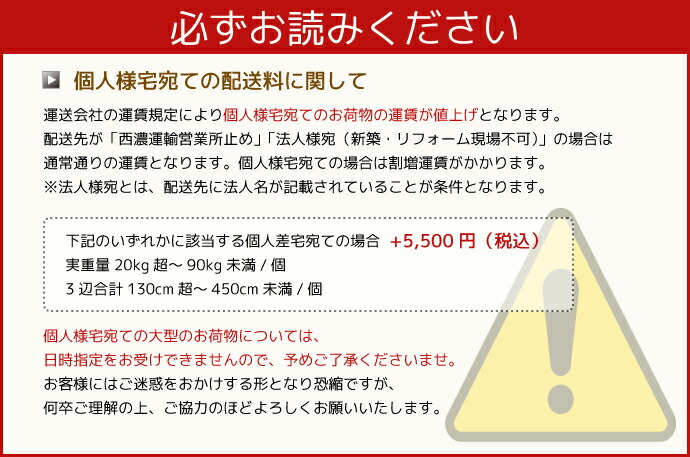 必ずお読みください

個人様宅宛ての配送料に関して

運送会社の運賃規定により個人様宅宛てのお荷物の運賃が値上げとなります。
配送先が「西濃運輸営業所止め」「法人様宛（新築・リフォーム現場不可）」の場合は通常通りの運賃となります。個人様宅宛ての場合は割増運賃がかかります。
※法人様宛とは、配送先に法人名が記載されていることが条件となります。

下記のいずれかに該当する個人差宅宛ての場合 +5,500 円（税込）
実重量 20kg 超～ 90kg 未満 / 個
3 辺合計 130cm 超～ 450cm 未満 / 個

個人様宅宛ての大型のお荷物については、
日時指定をお受けできませんので、予めご了承くださいませ。
お客様にはご迷惑をおかけする形となり恐縮ですが、
何卒ご理解の上、ご協力のほどよろしくお願いいたします。